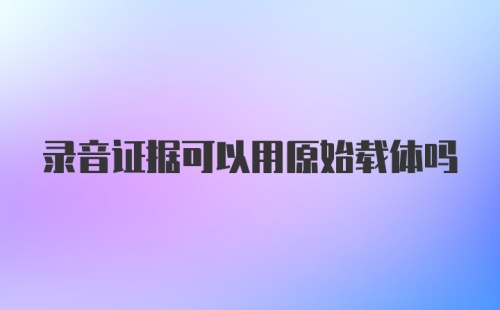 录音证据可以用原始载体吗